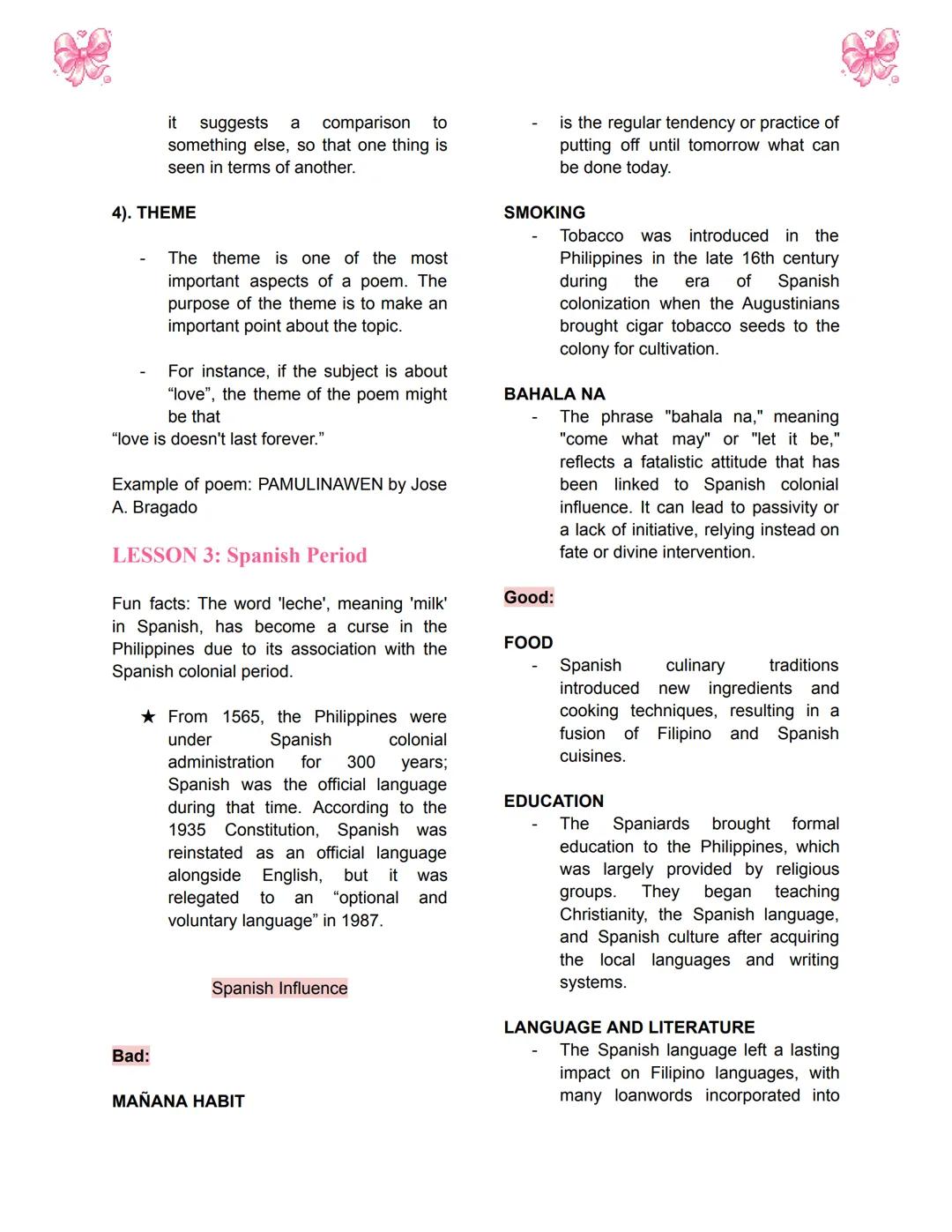 it suggests a comparison to something else, so that one thing is seen in terms of another.

4). THEME

- The theme is one of the most important aspects of a poem. The purpose of the theme is to make an important point about the topic.

- For instance, if the subject is about “love”, the theme of the poem might be that
“love is doesn't last forever.”

Example of poem: PAMULINAWEN by Jose A. Bragado

LESSON 3: Spanish Period

Fun facts: The word 'leche', meaning 'milk' in Spanish, has become a curse in the Philippines due to its association with the Spanish colonial period.

★ From 1565, the Philippines were under Spanish colonial administration for 300 years; Spanish was the official language during that time. According to the 1935 Constitution, Spanish was reinstated as an official language alongside English, but it was relegated to an “optional and voluntary language” in 1987.

Spanish Influence

Bad:

MAÑANA HABIT

- is the regular tendency or practice of putting off until tomorrow what can be done today.

SMOKING
- Tobacco was introduced in the Philippines in the late 16th century during the era of Spanish colonization when the Augustinians brought cigar tobacco seeds to the colony for cultivation.

BAHALA NA
- The phrase "bahala na," meaning "come what may" or "let it be," reflects a fatalistic attitude that has been linked to Spanish colonial influence. It can lead to passivity or a lack of initiative, relying instead on fate or divine intervention.

Good:

FOOD
- Spanish culinary traditions introduced new ingredients and cooking techniques, resulting in a fusion of Filipino and Spanish cuisines.

EDUCATION
- The Spaniards brought formal education to the Philippines, which was largely provided by religious groups. They began teaching Christianity, the Spanish language, and Spanish culture after acquiring the local languages and writing systems.

LANGUAGE AND LITERATURE
- The Spanish language left a lasting impact on Filipino languages, with many loanwords incorporated into